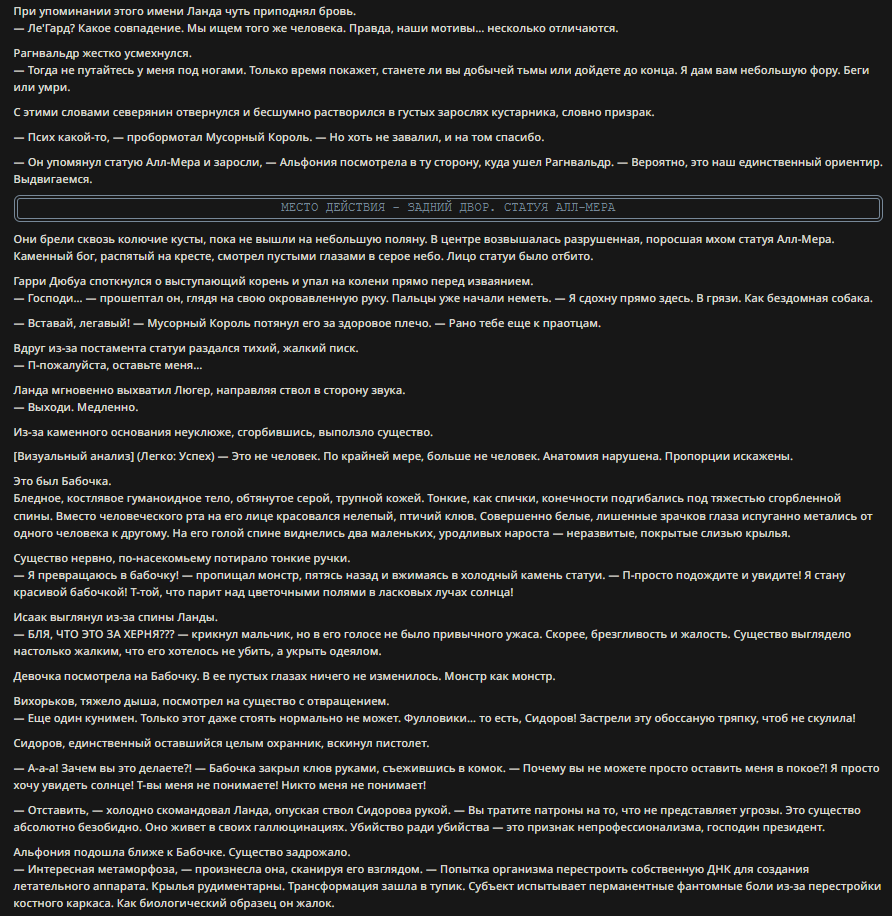 При упоминании этого имени Ланда чуть приподнял бровь.
— Ле'Гард? Какое совпадение. Мы ищем того же человека. Правда, наши мотивы... несколько отличаются.

Рагнвальдр жестко усмехнулся.
— Тогда не путайтесь у меня под ногами. Только время покажет, станете ли вы добычей тьмы или дойдете до конца. Я дам вам небольшую фору. Беги или умри.

С этими словами северянин отвернулся и бесшумно растворился в густых зарослях кустарника, словно призрак.

— Псих какой-то, — пробормотал Мусорный Король. — Но хоть не завалил, и на том спасибо.

— Он упомянул статую Алл-Мера и заросли, — Альфония посмотрела в ту сторону, куда ушел Рагнвальдр. — Вероятно, это наш единственный ориентир. Выдвигаемся.

МЕСТО ДЕЙСТВИЯ - ЗАДНИЙ ДВОР. СТАТУЯ АЛЛ-МЕРА

Они брели сквозь колючие кусты, пока не вышли на небольшую поляну. В центре возвышалась разрушенная, поросшая мхом статуя Алл-Мера. Каменный бог, распятый на кресте, смотрел пустыми глазами в серое небо. Лицо статуи было отбито.

Гарри Дюбуа споткнулся о выступающий корень и упал на колени прямо перед изваянием.
— Господи... — прошептал он, глядя на свою окровавленную руку. Пальцы уже начали неметь. — Я сдохну прямо здесь. В грязи. Как бездомная собака.

— Вставай, легавый! — Мусорный Король потянул его за здоровое плечо. — Рано тебе еще к праотцам.

Вдруг из-за постамента статуи раздался тихий, жалкий писк.
— П-пожалуйста, оставьте меня...

Ланда мгновенно выхватил Люгер, направляя ствол в сторону звука.
— Выходи. Медленно.

Из-за каменного основания неуклюже, сгорбившись, выползло существо.

[Визуальный анализ] (Легко: Успех) — Это не человек. По крайней мере, больше не человек. Анатомия нарушена. Пропорции искажены.

Это был Бабочка.
Бледное, костлявое гуманоидное тело, обтянутое серой, трупной кожей. Тонкие, как спички, конечности подгибались под тяжестью сгорбленной спины. Вместо человеческого рта на его лице красовался нелепый, птичий клюв. Совершенно белые, лишенные зрачков глаза испуганно метались от одного человека к другому. На его голой спине виднелись два маленьких, уродливых нароста — неразвитые, покрытые слизью крылья.

Существо нервно, по-насекомьему потирало тонкие ручки.
— Я превращаюсь в бабочку! — пропищал монстр, пятясь назад и вжимаясь в холодный камень статуи. — П-просто подождите и увидите! Я стану красивой бабочкой! Т-той, что парит над цветочными полями в ласковых лучах солнца!

Исаак выглянул из-за спины Ланды.
— БЛЯ, ЧТО ЭТО ЗА ХЕРНЯ??? — крикнул мальчик, но в его голосе не было привычного ужаса. Скорее, брезгливость и жалость. Существо выглядело настолько жалким, что его хотелось не убить, а укрыть одеялом.

Девочка посмотрела на Бабочку. В ее пустых глазах ничего не изменилось. Монстр как монстр.

Вихорьков, тяжело дыша, посмотрел на существо с отвращением.
— Еще один кунимен. Только этот даже стоять нормально не может. Фулловики... то есть, Сидоров! Застрели эту обоссаную тряпку, чтоб не скулила!

Сидоров, единственный оставшийся целым охранник, вскинул пистолет.

— А-а-а! Зачем вы это делаете?! — Бабочка закрыл клюв руками, съежившись в комок. — Почему вы не можете просто оставить меня в покое?! Я просто хочу увидеть солнце! Т-вы меня не понимаете! Никто меня не понимает!

— Отставить, — холодно скомандовал Ланда, опуская ствол Сидорова рукой. — Вы тратите патроны на то, что не представляет угрозы. Это существо абсолютно безобидно. Оно живет в своих галлюцинациях. Убийство ради убийства — это признак непрофессионализма, господин президент.

Альфония подошла ближе к Бабочке. Существо задрожало.
— Интересная метаморфоза, — произнесла она, сканируя его взглядом. — Попытка организма перестроить собственную ДНК для создания летательного аппарата. Крылья рудиментарны. Трансформация зашла в тупик. Субъект испытывает перманентные фантомные боли из-за перестройки костного каркаса. Как биологический образец он жалок.